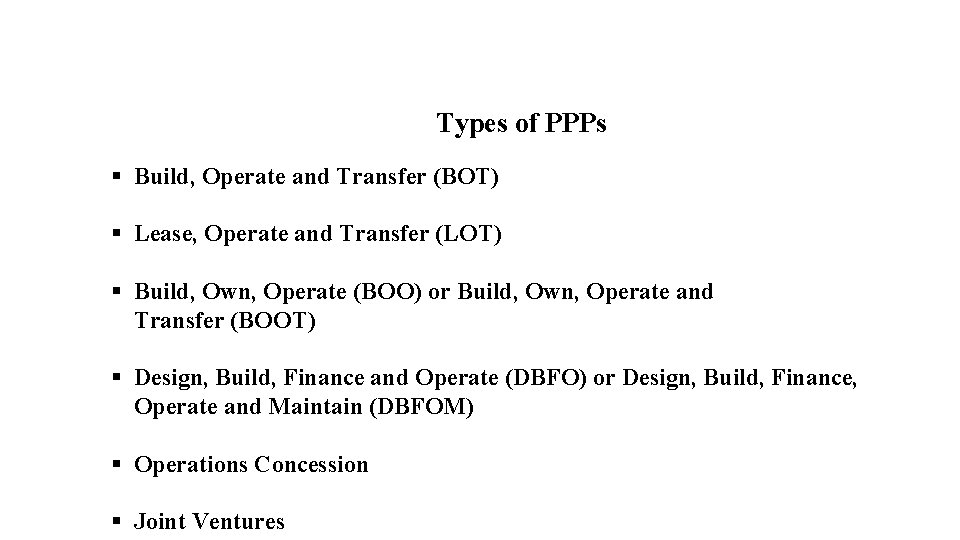 Types of PPPs

▪ Build, Operate and Transfer (BOT)

▪ Lease, Operate and Transfer (LOT)

▪ Build, Own, Operate (BOO) or Build, Own, Operate and Transfer (BOOT)

▪ Design, Build, Finance and Operate (DBFO) or Design, Build, Finance, Operate and Maintain (DBFOM)

▪ Operations Concession

▪ Joint Ventures